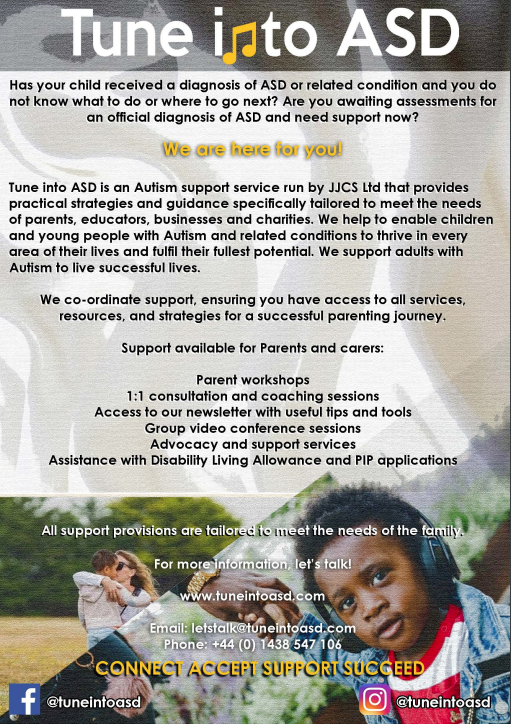 Tune into ASD

Has your child received a diagnosis of ASD or related condition and you do not know what to do or where to go next? Are you awaiting assessments for an official diagnosis of ASD and need support now?

We are here for you!

Tune into ASD is an Autism support service run by JJCS Ltd that provides practical strategies and guidance specifically tailored to meet the needs of parents, educators, businesses and charities. We help to enable children and young people with Autism and related conditions to thrive in every area of their lives and fulfil their fullest potential. We support adults with Autism to live successful lives.

We co-ordinate support, ensuring you have access to all services, resources, and strategies for a successful parenting journey.

Support available for Parents and carers:

Parent workshops
1:1 consultation and coaching sessions
Access to our newsletter with useful tips and tools
Group video conference sessions
Advocacy and support services
Assistance with Disability Living Allowance and PIP applications

All support provisions are tailored to meet the needs of the family.

For more information, let's talk!

www.tuneintoasd.com

Email: letstalk@tuneintoasd.com
Phone: +44 (0) 1438 547 106

CONNECT ACCEPT SUPPORT SUCCEED

@tuneintoasd

@tuneintoasd